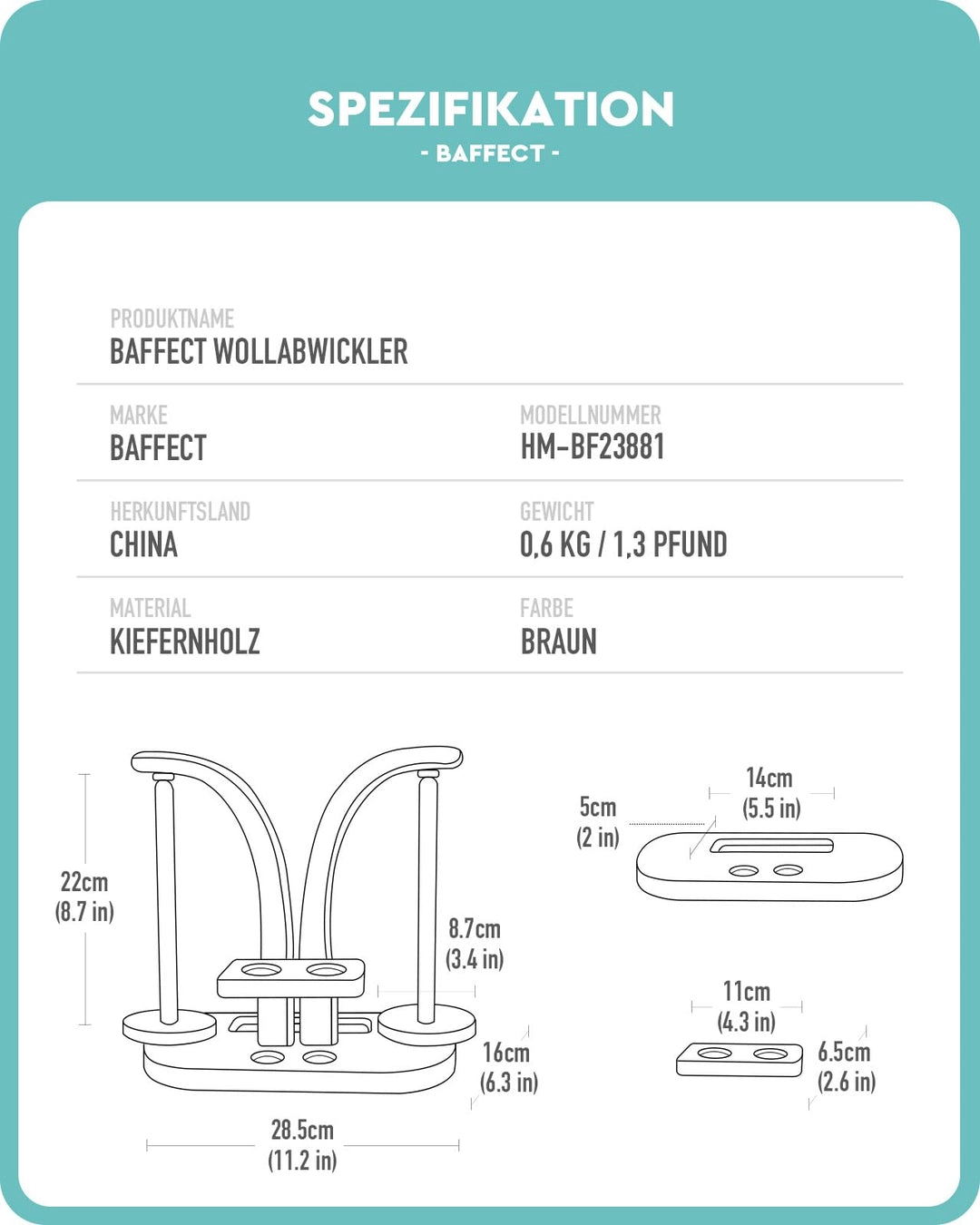 SPEZIFIKATION
- BAFFECT -

PRODUKTNAME
BAFFECT WOLLABWICKLER

MARKE
BAFFECT

MODELLNUMMER
HM-BF23881

HERKUNFTSLAND
CHINA

GEWICHT
0,6 KG / 1,3 PFUND

MATERIAL
KIEFERNHOLZ

FARBE
BRAUN

22cm
(8.7 in)

8.7cm
(3.4 in)

16cm
(6.3 in)

28.5cm
(11.2 in)

5cm
(2 in)

14cm
(5.5 in)

11cm
(4.3 in)

6.5cm
(2.6 in)